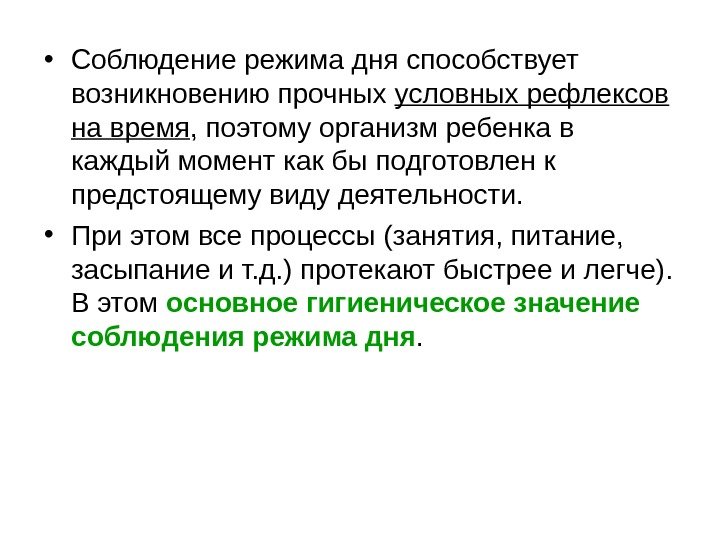 • Соблюдение режима дня способствует возникновению прочных условных рефлексов на время, поэтому организм ребенка в каждый момент как бы подготовлен к предстоящему виду деятельности.

• При этом все процессы (занятия, питание, засыпание и т.д.) протекают быстрее и легче). В этом основное гигиеническое значение соблюдения режима дня.